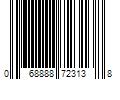 0 68888 72313 8